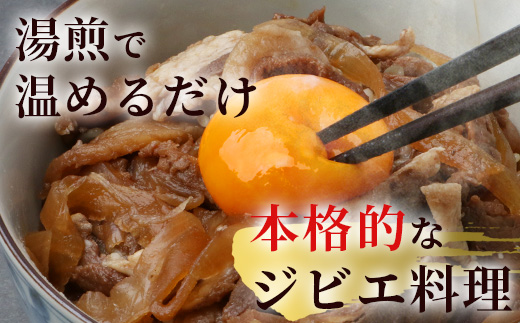 湯煎で
温めるだけ

本格的な
ジビエ料理